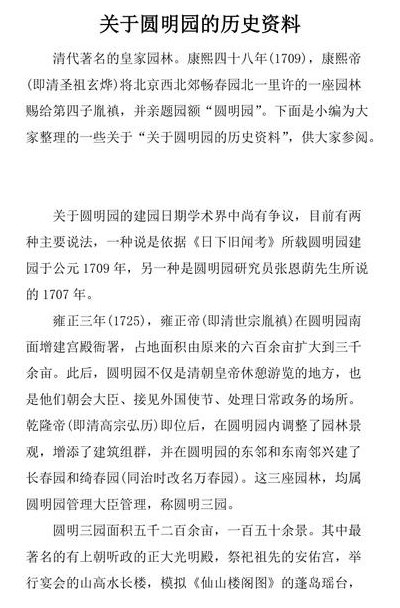 关于圆明园的历史资料

清代著名的皇家园林。康熙四十八年(1709)，康熙帝(即清圣祖玄烨)将北京西北郊畅春园北一里许的一座园林赐给第四子胤禛，并亲题园额“圆明园”。下面是小编为大家整理的一些关于“关于圆明园的历史资料”，供大家参阅。

关于圆明园的建园日期学术界中尚有争议，目前有两种主要说法，一种说是依据《日下旧闻考》所载圆明园建园于公元 1709 年，另一种是圆明园研究员张恩荫先生所说的 1707 年。

雍正三年(1725)，雍正帝(即清世宗胤禛)在圆明园南面增建宫殿衙署，占地面积由原来的六百余亩扩大到三千余亩。此后，圆明园不仅是清朝皇帝休憩游览的地方，也是他们朝会大臣、接见外国使节、处理日常政务的场所。乾隆帝(即清高宗弘历)即位后，在圆明园内调整了园林景观，增添了建筑组群，并在圆明园的东邻和东南邻兴建了长春园和绮春园(同治时改名万春园)。这三座园林，均属圆明园管理大臣管理，称圆明三园。

圆明三园面积五千二百余亩，一百五十余景。其中最著名的有上朝听政的正大光明殿，祭祀祖先的安佑宫，举行宴会的山高水长楼，模拟《仙山楼阁图》的蓬岛瑶台，